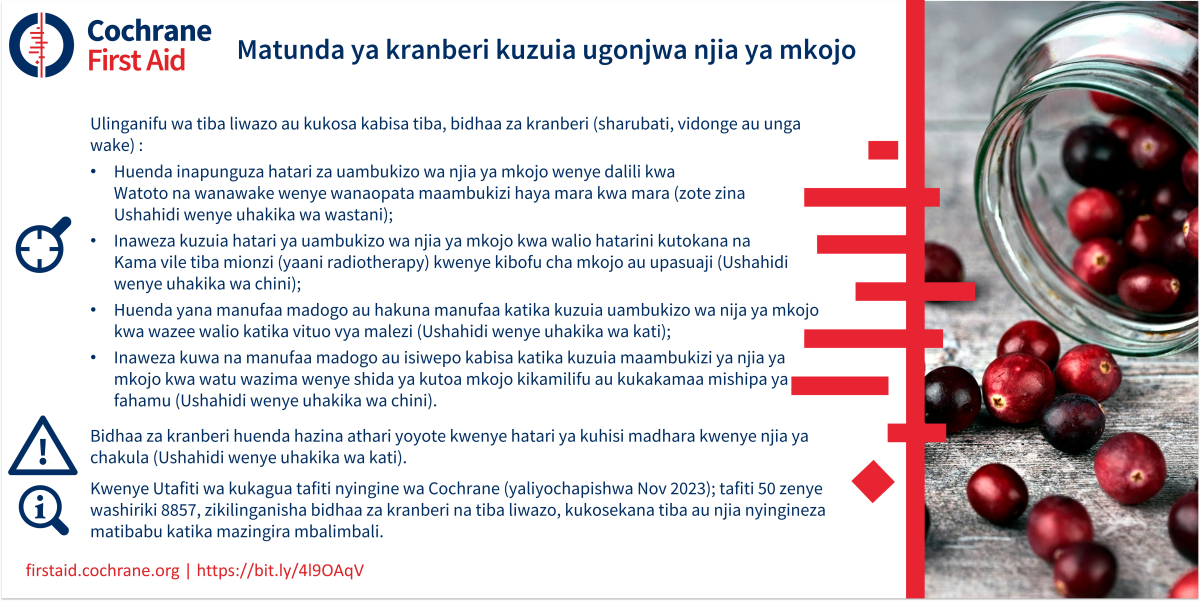 Cochrane
First Aid

Matunda ya kranberi kuzuia ugonjwa njia ya mkojo

Ulinganifu wa tiba liwazo au kukosa kabisa tiba, bidhaa za kranberi (sharubati, vidonge au unga wake) :

• Huenda inapunguza hatari za uambukizo wa njia ya mkojo wenye dalili kwa Watoto na wanawake wenye wanaopata maambukizi haya mara kwa mara (zote zina Ushahidi wenye uhakika wa wastani);
• Inaweza kuzuia hatari ya uambukizo wa njia ya mkojo kwa walio hatarini kutokana na Kama vile tiba mionzi (yaani radiotherapy) kwenye kibofu cha mkojo au upasuaji (Ushahidi wenye uhakika wa chini);
• Huenda yana manufaa madogo au hakuna manufaa katika kuzuia uambukizo wa nija ya mkojo kwa wazee walio katika vituo vya malezi (Ushahidi wenye uhakika wa kati);
• Inaweza kuwa na manufaa madogo au isiwepo kabisa katika kuzuia maambukizi ya njia ya mkojo kwa watu wazima wenye shida ya kutoa mkojo kikamilifu au kukakamaa mishipa ya fahamu (Ushahidi wenye uhakika wa chini).

Bidhaa za kranberi huenda hazina athari yoyote kwenye hatari ya kuhisi madhara kwenye njia ya chakula (Ushahidi wenye uhakika wa kati).

Kwenye Utafiti wa kukagua tafiti nyingine wa Cochrane (yaliyochapishwa Nov 2023); tafiti 50 zenye washiriki 8857, zikilinganisha bidhaa za kranberi na tiba liwazo, kukosekana tiba au njia nyingineza matibabu katika mazingira mbalimbali.

firstaid.cochrane.org | https://bit.ly/4l9OAqV